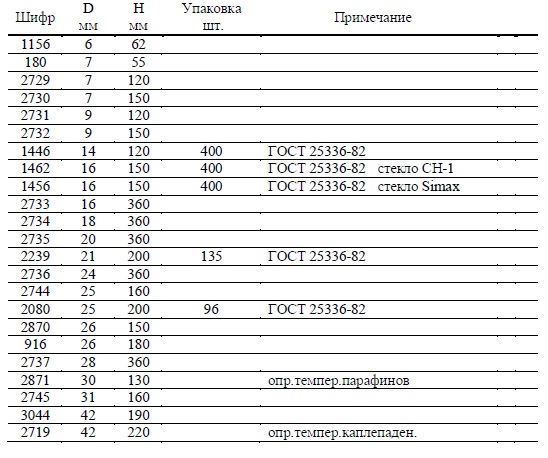 | Шифр | D мм | H мм | Упаковка шт. | Примечание |
|---|---|---|---|---|
| 1156 | 6 | 62 | | |
| 180 | 7 | 55 | | |
| 2729 | 7 | 120 | | |
| 2730 | 7 | 150 | | |
| 2731 | 9 | 120 | | |
| 2732 | 9 | 150 | | |
| 1446 | 14 | 120 | 400 | ГОСТ 25336-82 |
| 1462 | 16 | 150 | 400 | ГОСТ 25336-82 стекло СН-1 |
| 1456 | 16 | 150 | 400 | ГОСТ 25336-82 стекло Simax |
| 2733 | 16 | 360 | | |
| 2734 | 18 | 360 | | |
| 2735 | 20 | 360 | | |
| 2239 | 21 | 200 | 135 | ГОСТ 25336-82 |
| 2736 | 24 | 360 | | |
| 2744 | 25 | 160 | | |
| 2080 | 25 | 200 | 96 | ГОСТ 25336-82 |
| 2870 | 26 | 150 | | |
| 916 | 26 | 180 | | |
| 2737 | 28 | 360 | | |
| 2871 | 30 | 130 | | опр.темпер.парафинов |
| 2745 | 31 | 160 | | |
| 3044 | 42 | 190 | | |
| 2719 | 42 | 220 | | опр.темпер.каплепаден. |